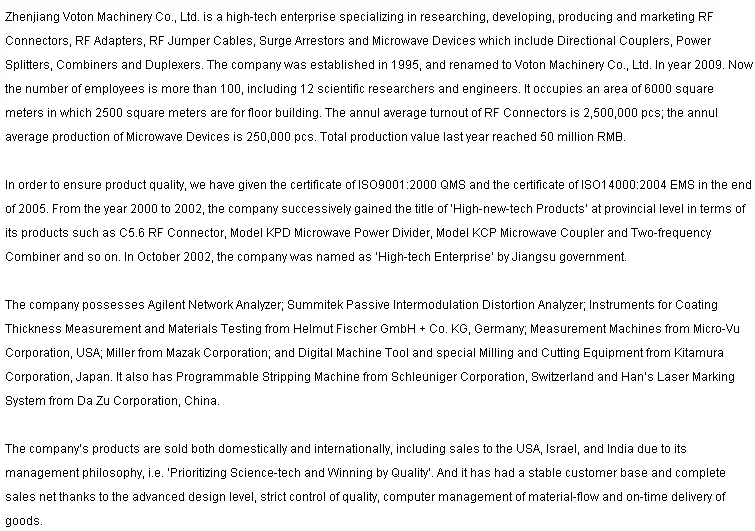 Zhenjiang Voton Machinery Co., Ltd. is a high-tech enterprise specializing in researching, developing, producing and marketing RF Connectors, RF Adapters, RF Jumper Cables, Surge Arrestors and Microwave Devices which include Directional Couplers, Power Splitters, Combiners and Duplexers. The company was established in 1995, and renamed to Voton Machinery Co., Ltd. In year 2009. Now the number of employees is more than 100, including 12 scientific researchers and engineers. It occupies an area of 6000 square meters in which 2500 square meters are for floor building. The annul average turnout of RF Connectors is 2,500,000 pcs; the annul average production of Microwave Devices is 250,000 pcs. Total production value last year reached 50 million RMB.

In order to ensure product quality, we have given the certificate of ISO9001:2000 QMS and the certificate of ISO14000:2004 EMS in the end of 2005. From the year 2000 to 2002, the company successively gained the title of 'High-new-tech Products' at provincial level in terms of its products such as C5.6 RF Connector, Model KPD Microwave Power Divider, Model KCP Microwave Coupler and Two-frequency Combiner and so on. In October 2002, the company was named as 'High-tech Enterprise' by Jiangsu government.

The company possesses Agilent Network Analyzer; Summitek Passive Intermodulation Distortion Analyzer; Instruments for Coating Thickness Measurement and Materials Testing from Helmut Fischer GmbH + Co. KG, Germany; Measurement Machines from Micro-Vu Corporation, USA; Miller from Mazak Corporation; and Digital Machine Tool and special Milling and Cutting Equipment from Kitamura Corporation, Japan. It also has Programmable Stripping Machine from Schleuniger Corporation, Switzerland and Han's Laser Marking System from Da Zu Corporation, China.

The company's products are sold both domestically and internationally, including sales to the USA, Israel, and India due to its management philosophy, i.e. 'Prioritizing Science-tech and Winning by Quality'. And it has had a stable customer base and complete sales net thanks to the advanced design level, strict control of quality, computer management of material-flow and on-time delivery of goods.